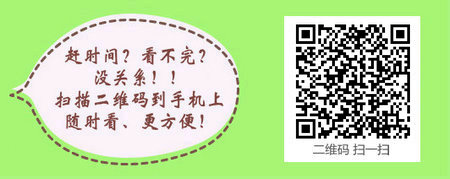 赶时间？看不完？
没关系！！
扫描二维码到手机上
随时看、更方便！

二维码 扫一扫